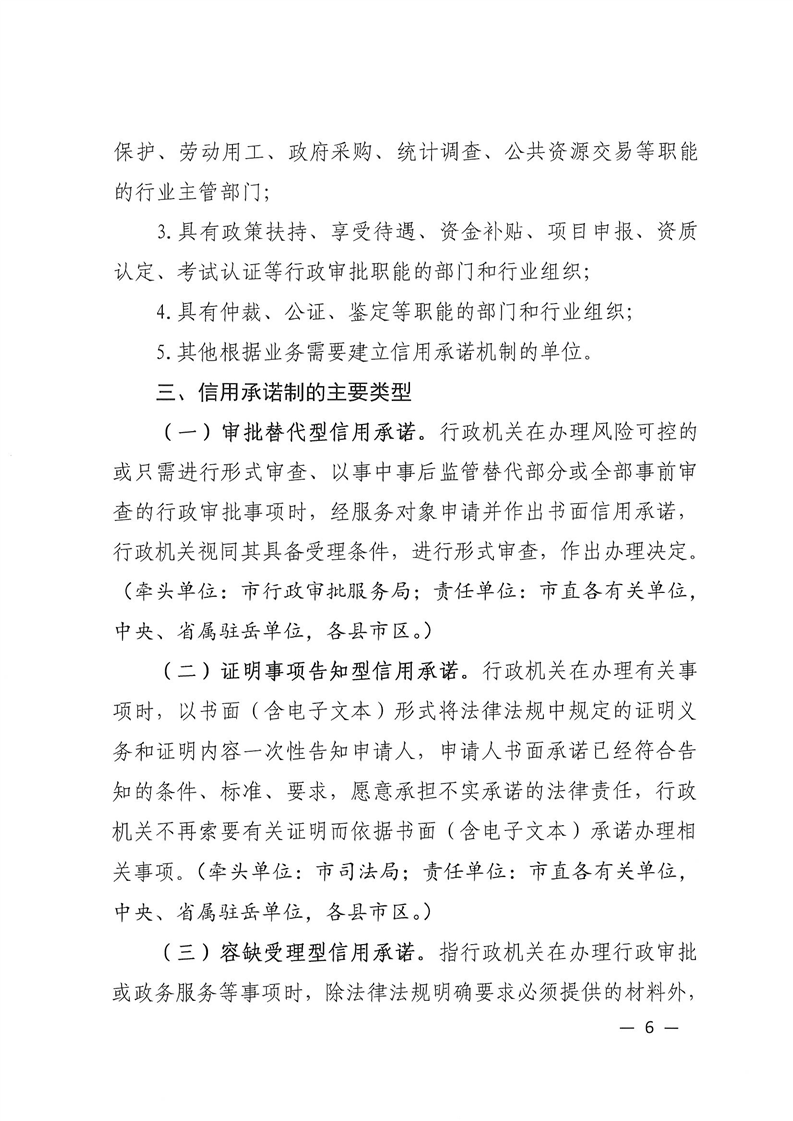 保护、劳动用工、政府采购、统计调查、公共资源交易等职能的行业主管部门；

3.具有政策扶持、享受待遇、资金补贴、项目申报、资质认定、考试认证等行政审批职能的部门和行业组织；

4.具有仲裁、公证、鉴定等职能的部门和行业组织；

5.其他根据业务需要建立信用承诺机制的单位。

三、信用承诺制的主要类型

（一）审批替代型信用承诺。行政机关在办理风险可控的或只需进行形式审查、以事中事后监管替代部分或全部事前审查的行政审批事项时，经服务对象申请并作出书面信用承诺，行政机关视同其具备受理条件，进行形式审查，作出办理决定。（牵头单位：市行政审批服务局；责任单位：市直各有关单位，中央、省属驻岳单位，各县市区。）

（二）证明事项告知型信用承诺。行政机关在办理有关事项时，以书面（含电子文本）形式将法律法规中规定的证明义务和证明内容一次性告知申请人，申请人书面承诺已经符合告知的条件、标准、要求，愿意承担不实承诺的法律责任，行政机关不再索要有关证明而依据书面（含电子文本）承诺办理相关事项。（牵头单位：市司法局；责任单位：市直各有关单位，中央、省属驻岳单位，各县市区。）

（三）容缺受理型信用承诺。指行政机关在办理行政审批或政务服务等事项时，除法律法规明确要求必须提供的材料外，

— 6 —